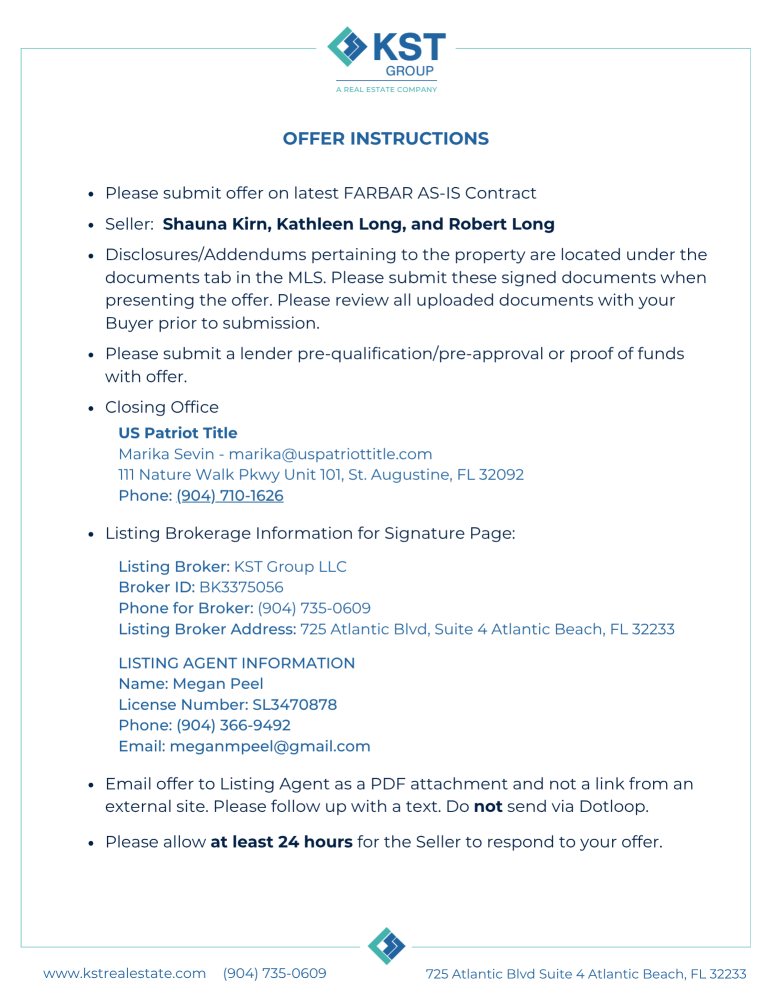 KST
GROUP
A REAL ESTATE COMPANY

OFFER INSTRUCTIONS

• Please submit offer on latest FARBAR AS-IS Contract
• Seller: Shauna Kirn, Kathleen Long, and Robert Long
• Disclosures/Addendums pertaining to the property are located under the documents tab in the MLS. Please submit these signed documents when presenting the offer. Please review all uploaded documents with your Buyer prior to submission.
• Please submit a lender pre-qualification/pre-approval or proof of funds with offer.
• Closing Office

US Patriot Title
Marika Sevin - marika@uspatriottitle.com
111 Nature Walk Pkwy Unit 101, St. Augustine, FL 32092
Phone: (904) 710-1626

• Listing Brokerage Information for Signature Page:

Listing Broker: KST Group LLC
Broker ID: BK3375056
Phone for Broker: (904) 735-0609
Listing Broker Address: 725 Atlantic Blvd, Suite 4 Atlantic Beach, FL 32233

LISTING AGENT INFORMATION
Name: Megan Peel
License Number: SL3470878
Phone: (904) 366-9492
Email: meganmpeel@gmail.com

• Email offer to Listing Agent as a PDF attachment and not a link from an external site. Please follow up with a text. Do not send via Dotloop.
• Please allow at least 24 hours for the Seller to respond to your offer.

www.kstrealestate.com (904) 735-0609 725 Atlantic Blvd Suite 4 Atlantic Beach, FL 32233